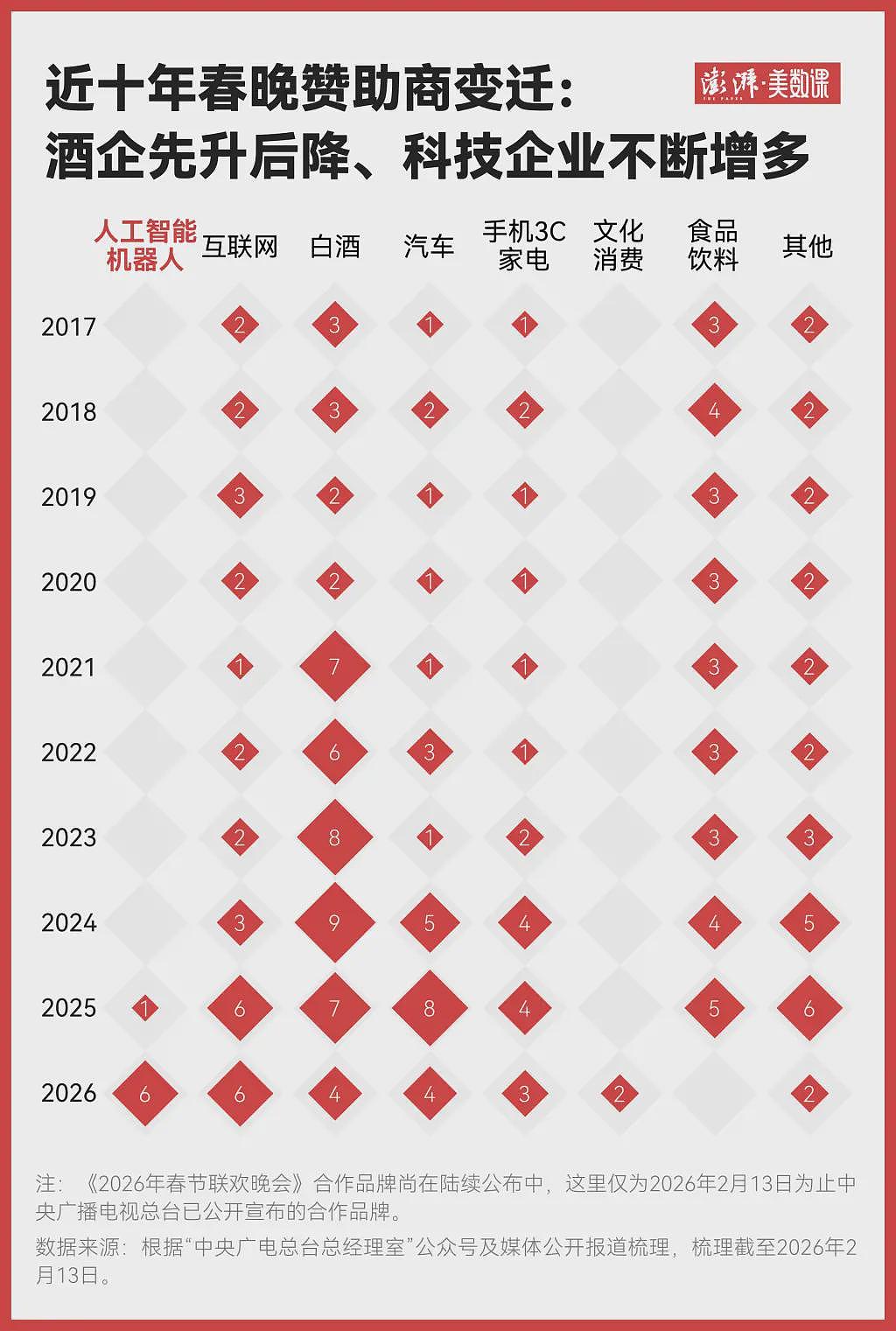 近十年春晚赞助商变迁：
酒企先升后降、科技企业不断增多

澎湃·美数课
THE PAPER

| | 人工智能机器人 | 互联网 | 白酒 | 汽车 | 手机3C家电 | 文化消费 | 食品饮料 | 其他 |
|---|---|---|---|---|---|---|---|---|
| 2017 | | 2 | 3 | 1 | 1 | | 3 | 2 |
| 2018 | | 2 | 3 | 2 | 2 | | 4 | 2 |
| 2019 | | 3 | 2 | 1 | 1 | | 3 | 2 |
| 2020 | | 2 | 2 | 1 | 1 | | 3 | 2 |
| 2021 | | 1 | 7 | 1 | 1 | | 3 | 2 |
| 2022 | | 2 | 6 | 3 | 1 | | 3 | 2 |
| 2023 | | 2 | 8 | 1 | 2 | | 3 | 3 |
| 2024 | | 3 | 9 | 5 | 4 | | 4 | 5 |
| 2025 | 1 | 6 | 7 | 8 | 4 | | 5 | 6 |
| 2026 | 6 | 6 | 4 | 4 | 3 | 2 | | 2 |

注：《2026年春节联欢晚会》合作品牌尚在陆续公布中，这里仅为2026年2月13日为止中央广播电视总台已公开宣布的合作品牌。

数据来源：根据“中央广电总台总经理室”公众号及媒体公开报道梳理，梳理截至2026年2月13日。